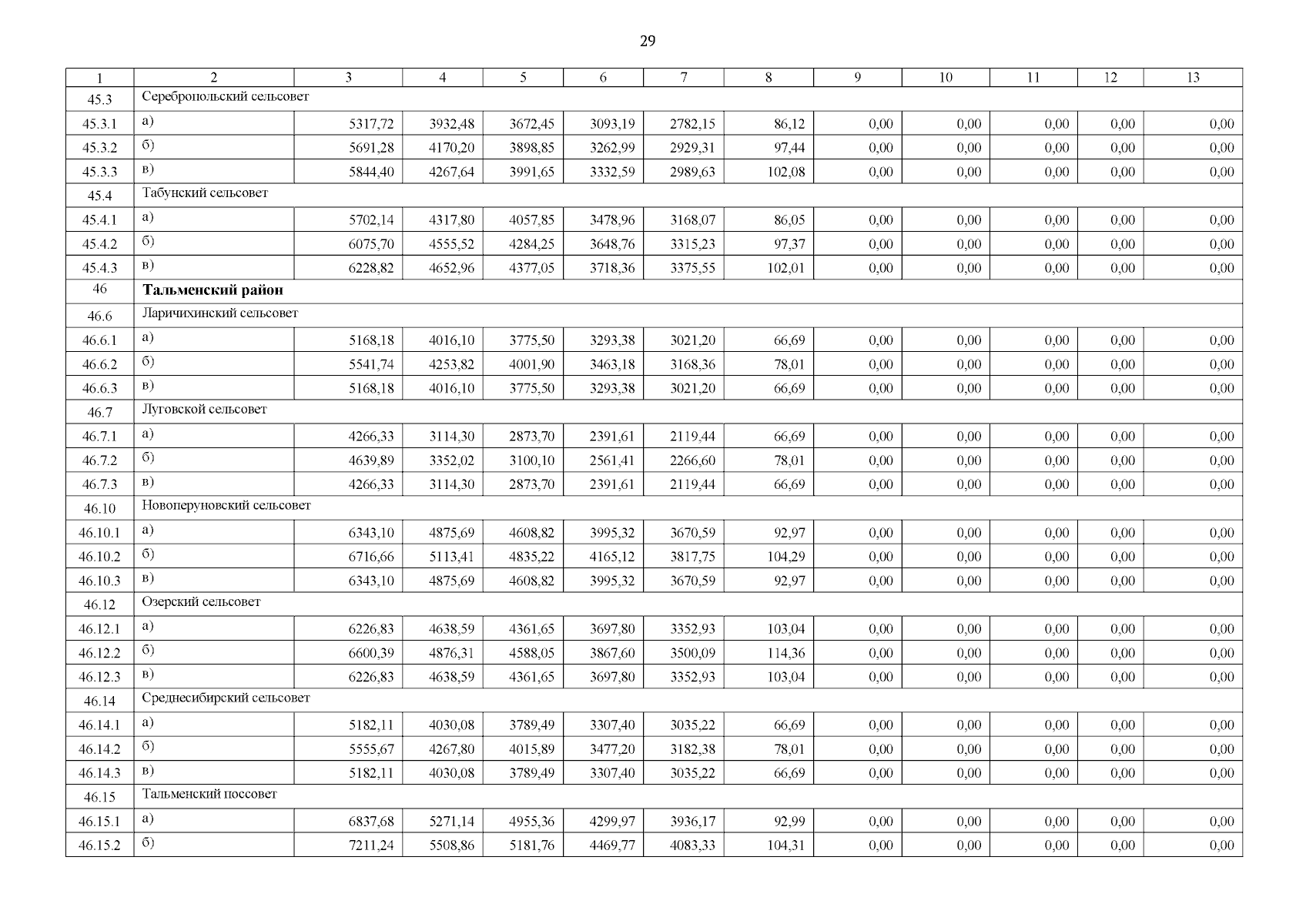 29

| 1 | 2 | 3 | 4 | 5 | 6 | 7 | 8 | 9 | 10 | 11 | 12 | 13 |
|---|---|---|---|---|---|---|---|---|---|---|---|---|
| 45.3 | Серебропольский сельсовет | | | | | | | | | | | |
| 45.3.1 | а) | 5317,72 | 3932,48 | 3672,45 | 3093,19 | 2782,15 | 86,12 | 0,00 | 0,00 | 0,00 | 0,00 | 0,00 |
| 45.3.2 | б) | 5691,28 | 4170,20 | 3898,85 | 3262,99 | 2929,31 | 97,44 | 0,00 | 0,00 | 0,00 | 0,00 | 0,00 |
| 45.3.3 | в) | 5844,40 | 4267,64 | 3991,65 | 3332,59 | 2989,63 | 102,08 | 0,00 | 0,00 | 0,00 | 0,00 | 0,00 |
| 45.4 | Табунский сельсовет | | | | | | | | | | | |
| 45.4.1 | а) | 5702,14 | 4317,80 | 4057,85 | 3478,96 | 3168,07 | 86,05 | 0,00 | 0,00 | 0,00 | 0,00 | 0,00 |
| 45.4.2 | б) | 6075,70 | 4555,52 | 4284,25 | 3648,76 | 3315,23 | 97,37 | 0,00 | 0,00 | 0,00 | 0,00 | 0,00 |
| 45.4.3 | в) | 6228,82 | 4652,96 | 4377,05 | 3718,36 | 3375,55 | 102,01 | 0,00 | 0,00 | 0,00 | 0,00 | 0,00 |
| 46 | **Тальменский район** | | | | | | | | | | | |
| 46.6 | Ларичихинский сельсовет | | | | | | | | | | | |
| 46.6.1 | а) | 5168,18 | 4016,10 | 3775,50 | 3293,38 | 3021,20 | 66,69 | 0,00 | 0,00 | 0,00 | 0,00 | 0,00 |
| 46.6.2 | б) | 5541,74 | 4253,82 | 4001,90 | 3463,18 | 3168,36 | 78,01 | 0,00 | 0,00 | 0,00 | 0,00 | 0,00 |
| 46.6.3 | в) | 5168,18 | 4016,10 | 3775,50 | 3293,38 | 3021,20 | 66,69 | 0,00 | 0,00 | 0,00 | 0,00 | 0,00 |
| 46.7 | Луговской сельсовет | | | | | | | | | | | |
| 46.7.1 | а) | 4266,33 | 3114,30 | 2873,70 | 2391,61 | 2119,44 | 66,69 | 0,00 | 0,00 | 0,00 | 0,00 | 0,00 |
| 46.7.2 | б) | 4639,89 | 3352,02 | 3100,10 | 2561,41 | 2266,60 | 78,01 | 0,00 | 0,00 | 0,00 | 0,00 | 0,00 |
| 46.7.3 | в) | 4266,33 | 3114,30 | 2873,70 | 2391,61 | 2119,44 | 66,69 | 0,00 | 0,00 | 0,00 | 0,00 | 0,00 |
| 46.10 | Новоперуновский сельсовет | | | | | | | | | | | |
| 46.10.1 | а) | 6343,10 | 4875,69 | 4608,82 | 3995,32 | 3670,59 | 92,97 | 0,00 | 0,00 | 0,00 | 0,00 | 0,00 |
| 46.10.2 | б) | 6716,66 | 5113,41 | 4835,22 | 4165,12 | 3817,75 | 104,29 | 0,00 | 0,00 | 0,00 | 0,00 | 0,00 |
| 46.10.3 | в) | 6343,10 | 4875,69 | 4608,82 | 3995,32 | 3670,59 | 92,97 | 0,00 | 0,00 | 0,00 | 0,00 | 0,00 |
| 46.12 | Озерский сельсовет | | | | | | | | | | | |
| 46.12.1 | а) | 6226,83 | 4638,59 | 4361,65 | 3697,80 | 3352,93 | 103,04 | 0,00 | 0,00 | 0,00 | 0,00 | 0,00 |
| 46.12.2 | б) | 6600,39 | 4876,31 | 4588,05 | 3867,60 | 3500,09 | 114,36 | 0,00 | 0,00 | 0,00 | 0,00 | 0,00 |
| 46.12.3 | в) | 6226,83 | 4638,59 | 4361,65 | 3697,80 | 3352,93 | 103,04 | 0,00 | 0,00 | 0,00 | 0,00 | 0,00 |
| 46.14 | Среднесибирский сельсовет | | | | | | | | | | | |
| 46.14.1 | а) | 5182,11 | 4030,08 | 3789,49 | 3307,40 | 3035,22 | 66,69 | 0,00 | 0,00 | 0,00 | 0,00 | 0,00 |
| 46.14.2 | б) | 5555,67 | 4267,80 | 4015,89 | 3477,20 | 3182,38 | 78,01 | 0,00 | 0,00 | 0,00 | 0,00 | 0,00 |
| 46.14.3 | в) | 5182,11 | 4030,08 | 3789,49 | 3307,40 | 3035,22 | 66,69 | 0,00 | 0,00 | 0,00 | 0,00 | 0,00 |
| 46.15 | Тальменский поссовет | | | | | | | | | | | |
| 46.15.1 | а) | 6837,68 | 5271,14 | 4955,36 | 4299,97 | 3936,17 | 92,99 | 0,00 | 0,00 | 0,00 | 0,00 | 0,00 |
| 46.15.2 | б) | 7211,24 | 5508,86 | 5181,76 | 4469,77 | 4083,33 | 104,31 | 0,00 | 0,00 | 0,00 | 0,00 | 0,00 |